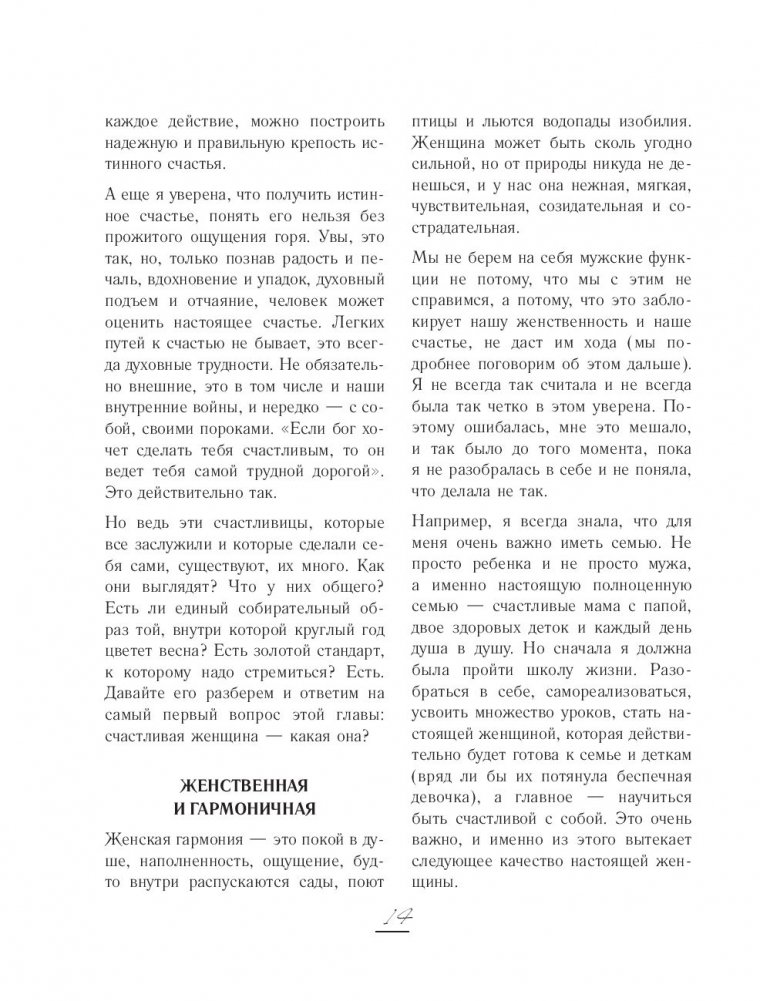 каждое действие, можно построить надежную и правильную крепость истинного счастья.

А еще я уверена, что получить истинное счастье, понять его нельзя без прожитого ощущения горя. Увы, это так, но, только познав радость и печаль, вдохновение и упадок, духовный подъем и отчаяние, человек может оценить настоящее счастье. Легких путей к счастью не бывает, это всегда духовные трудности. Не обязательно внешние, это в том числе и наши внутренние войны, и нередко — с собой, своими пороками. «Если бог хочет сделать тебя счастливым, то он ведет тебя самой трудной дорогой». Это действительно так.

Но ведь эти счастливицы, которые все заслужили и которые сделали себя сами, существуют, их много. Как они выглядят? Что у них общего? Есть ли единый собирательный образ той, внутри которой круглый год цветет весна? Есть золотой стандарт, к которому надо стремиться? Есть. Давайте его разберем и ответим на самый первый вопрос этой главы: счастливая женщина — какая она?

ЖЕНСТВЕННАЯ И ГАРМОНИЧНАЯ

Женская гармония — это покой в душе, наполненность, ощущение, будто внутри распускаются сады, поют птицы и льются водопады изобилия. Женщина может быть сколь угодно сильной, но от природы никуда не денешься, и у нас она нежная, мягкая, чувствительная, созидательная и сострадательная.

Мы не берем на себя мужские функции не потому, что мы с этим не справимся, а потому, что это заблокирует нашу женственность и наше счастье, не даст им хода (мы подробнее поговорим об этом дальше). Я не всегда так считала и не всегда была так четко в этом уверена. Поэтому ошибалась, мне это мешало, и так было до того момента, пока я не разобралась в себе и не поняла, что делала не так.

Например, я всегда знала, что для меня очень важно иметь семью. Не просто ребенка и не просто мужа, а именно настоящую полноценную семью — счастливые мама с папой, двое здоровых деток и каждый день душа в душу. Но сначала я должна была пройти школу жизни. Разобраться в себе, самореализоваться, усвоить множество уроков, стать настоящей женщиной, которая действительно будет готова к семье и деткам (вряд ли бы их потянула беспечная девочка), а главное — научиться быть счастливой с собой. Это очень важно, и именно из этого вытекает следующее качество настоящей женщины.

14